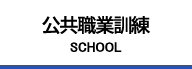 公共職業訓練
SCHOOL